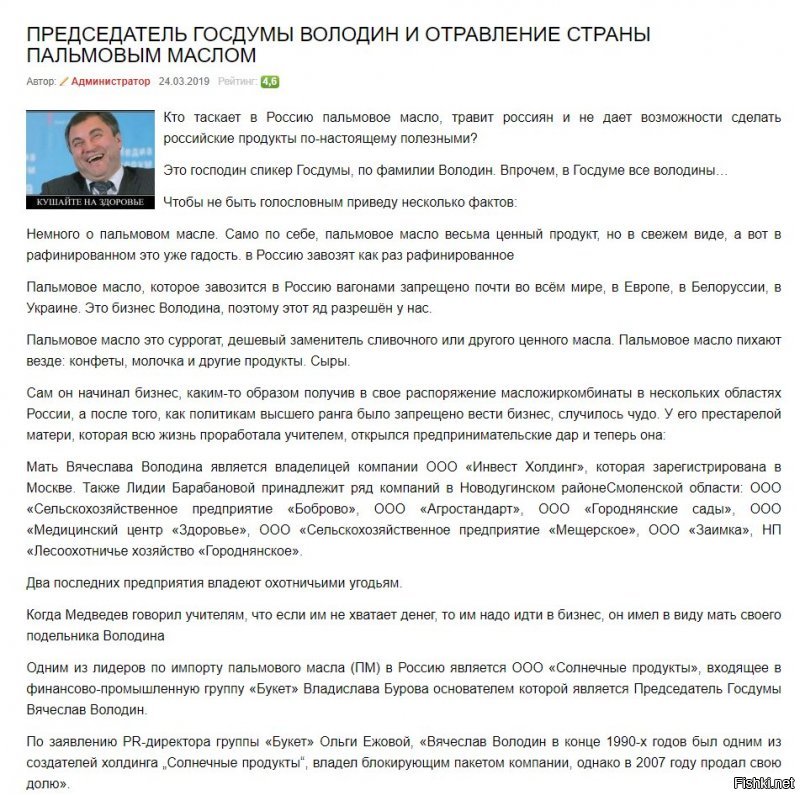 ПРЕДСЕДАТЕЛЬ ГОСДУМЫ ВОЛОДИН И ОТРАВЛЕНИЕ СТРАНЫ ПАЛЬМОВЫМ МАСЛОМ

Автор: Администратор 24.03.2019 Рейтинг: 4,6

КУШАЙТЕ НА ЗДОРОВЬЕ

Кто таскает в Россию пальмовое масло, травит россиян и не дает возможности сделать российские продукты по-настоящему полезными?

Это господин спикер Госдумы, по фамилии Володин. Впрочем, в Госдуме все володины…

Чтобы не быть голословным приведу несколько фактов:

Немного о пальмовом масле. Само по себе, пальмовое масло весьма ценный продукт, но в свежем виде, а вот в рафинированном это уже гадость. в Россию завозят как раз рафинированное

Пальмовое масло, которое завозится в Россию вагонами запрещено почти во всём мире, в Европе, в Белоруссии, в Украине. Это бизнес Володина, поэтому этот яд разрешён у нас.

Пальмовое масло это суррогат, дешевый заменитель сливочного или другого ценного масла. Пальмовое масло пихают везде: конфеты, молочка и другие продукты. Сыры.

Сам он начинал бизнес, каким-то образом получив в свое распоряжение масложиркомбинаты в нескольких областях России, а после того, как политикам высшего ранга было запрещено вести бизнес, случилось чудо. У его престарелой матери, которая всю жизнь проработала учителем, открылся предпринимательские дар и теперь она:

Мать Вячеслава Володина является владелицей компании ООО «Инвест Холдинг», которая зарегистрирована в Москве. Также Лидии Барабановой принадлежит ряд компаний в Новодугинском районеСмоленской области: ООО «Сельскохозяйственное предприятие «Боброво», ООО «Агростандарт», ООО «Городнянские сады», ООО «Медицинский центр «Здоровье», ООО «Сельскохозяйственное предприятие «Мещерское», ООО «Заимка», НП «Лесоохотничье хозяйство «Городнянское».

Два последних предприятия владеют охотничьими угодьям.

Когда Медведев говорил учителям, что если им не хватает денег, то им надо идти в бизнес, он имел в виду мать своего подельника Володина

Одним из лидеров по импорту пальмового масла (ПМ) в Россию является ООО «Солнечные продукты», входящее в финансово-промышленную группу «Букет» Владислава Бурова основателем которой является Председатель Госдумы Вячеслав Володин.

По заявлению PR-директора группы «Букет» Ольги Ежовой, «Вячеслав Володин в конце 1990-х годов был одним из создателей холдинга „Солнечные продукты“, владел блокирующим пакетом компании, однако в 2007 году продал свою долю».

Fishki.net